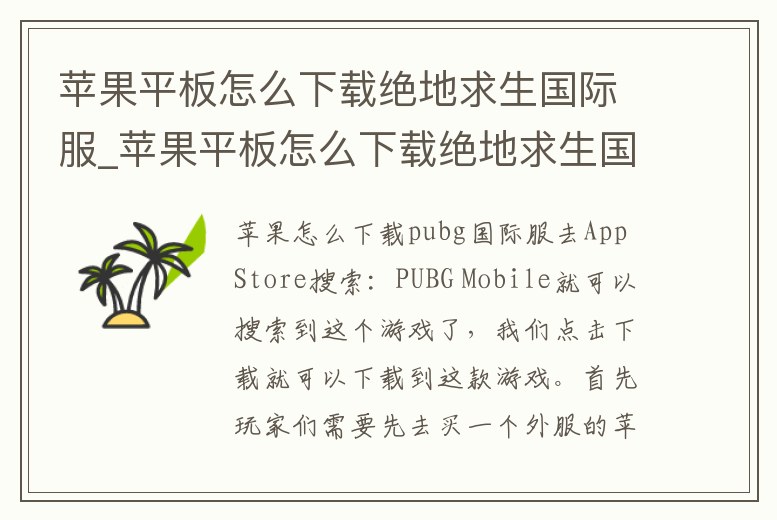 苹果平板怎么下载绝地求生国际服_苹果平板怎么下载绝地求生国

苹果怎么下载pubg国际服去App Store搜索：PUBG Mobile就可以搜索到这个游戏了，我们点击下载就可以下载到这款游戏。首先玩家们需要先去买一个外服的苹